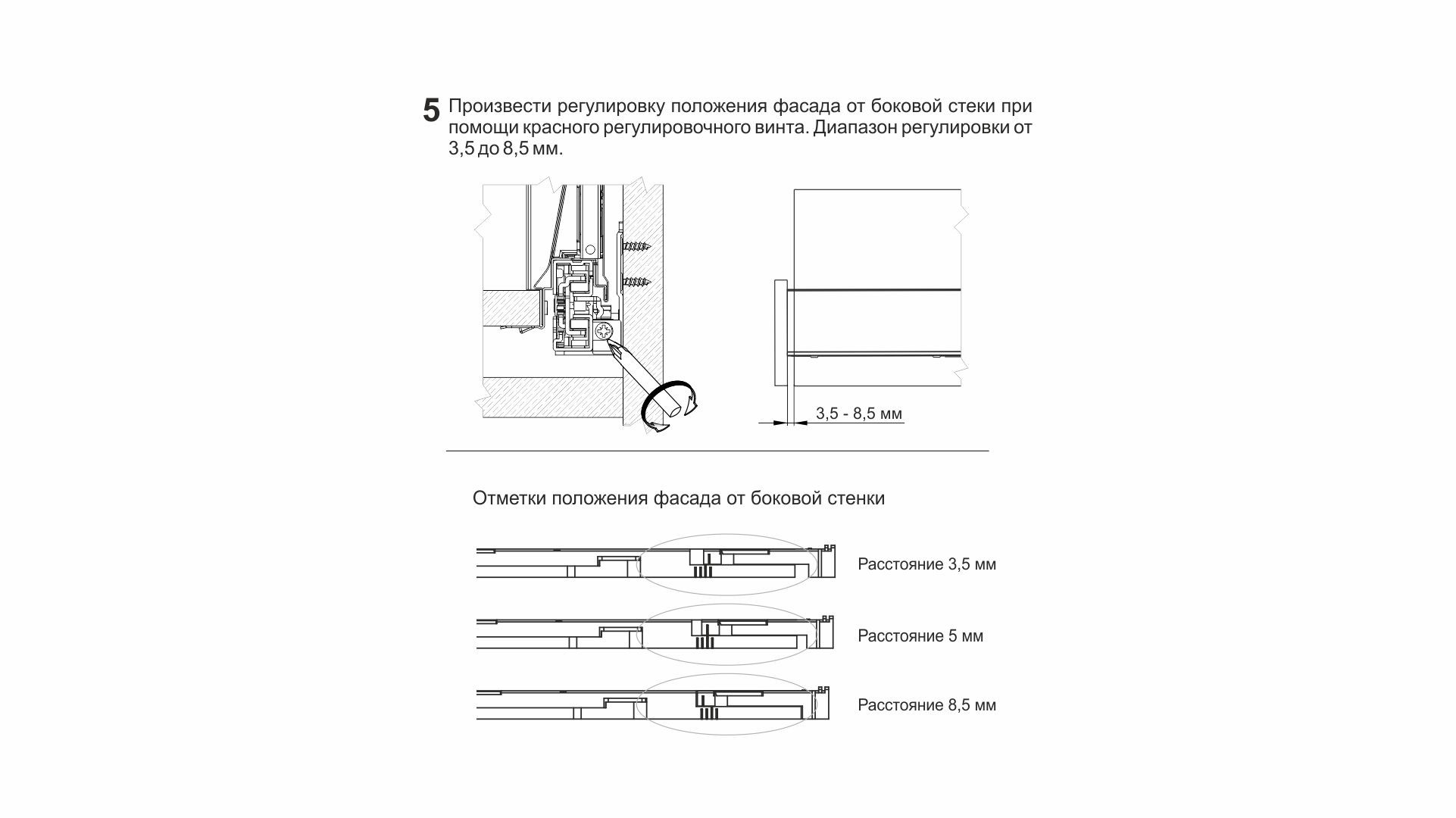 5 Произвести регулировку положения фасада от боковой стеки при помощи красного регулировочного винта. Диапазон регулировки от 3,5 до 8,5 мм.

3,5 - 8,5 мм

Отметки положения фасада от боковой стенки

Расстояние 3,5 мм

Расстояние 5 мм

Расстояние 8,5 мм